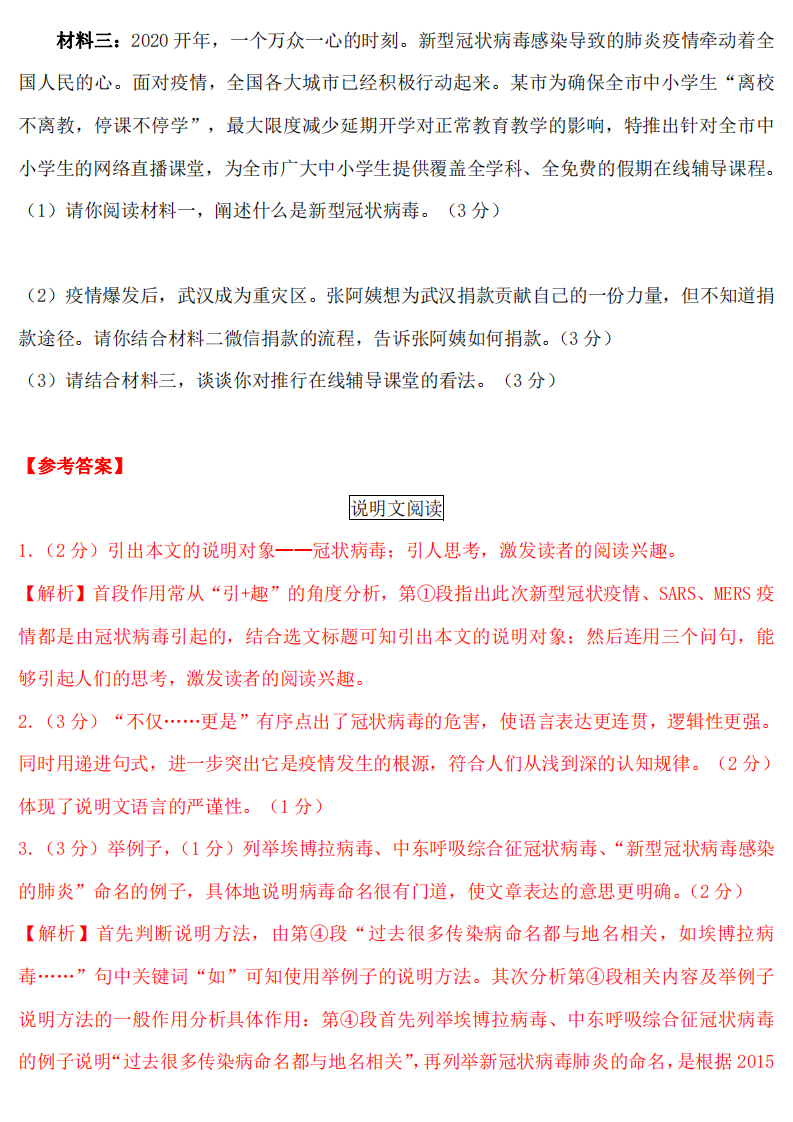 材料三：2020 开年，一个万众一心的时刻。新型冠状病毒感染导致的肺炎疫情牵动着全国人民的心。面对疫情，全国各大城市已经积极行动起来。某市为确保全市中小学生“离校不离教，停课不停学”，最大限度减少延期开学对正常教育教学的影响，特推出针对全市中小学生的网络直播课堂，为全市广大中小学生提供覆盖全学科、全免费的假期在线辅导课程。

（1）请你阅读材料一，阐述什么是新型冠状病毒。（3 分）

（2）疫情爆发后，武汉成为重灾区。张阿姨想为武汉捐款贡献自己的一份力量，但不知道捐款途径。请你结合材料二微信捐款的流程，告诉张阿姨如何捐款。（3 分）

（3）请结合材料三，谈谈你对推行在线辅导课堂的看法。（3 分）

【参考答案】

说明文阅读

1.（2 分）引出本文的说明对象——冠状病毒；引人思考，激发读者的阅读兴趣。

【解析】首段作用常从“引+趣”的角度分析，第①段指出此次新型冠状疫情、SARS、MERS 疫情都是由冠状病毒引起的，结合选文标题可知引出本文的说明对象；然后连用三个问句，能够引起人们的思考，激发读者的阅读兴趣。

2.（3 分）“不仅……更是”有序点出了冠状病毒的危害，使语言表达更连贯，逻辑性更强。同时用递进句式，进一步突出它是疫情发生的根源，符合人们从浅到深的认知规律。（2 分）体现了说明文语言的严谨性。（1 分）

3.（3 分）举例子，（1 分）列举埃博拉病毒、中东呼吸综合征冠状病毒、“新型冠状病毒感染的肺炎”命名的例子，具体地说明病毒命名很有门道，使文章表达的意思更明确。（2 分）

【解析】首先判断说明方法，由第④段“过去很多传染病命名都与地名相关，如埃博拉病毒……”句中关键词“如”可知使用举例子的说明方法。其次分析第④段相关内容及举例子说明方法的一般作用分析具体作用：第④段首先列举埃博拉病毒、中东呼吸综合征冠状病毒的例子说明“过去很多传染病命名都与地名相关”，再列举新冠状病毒肺炎的命名，是根据 2015